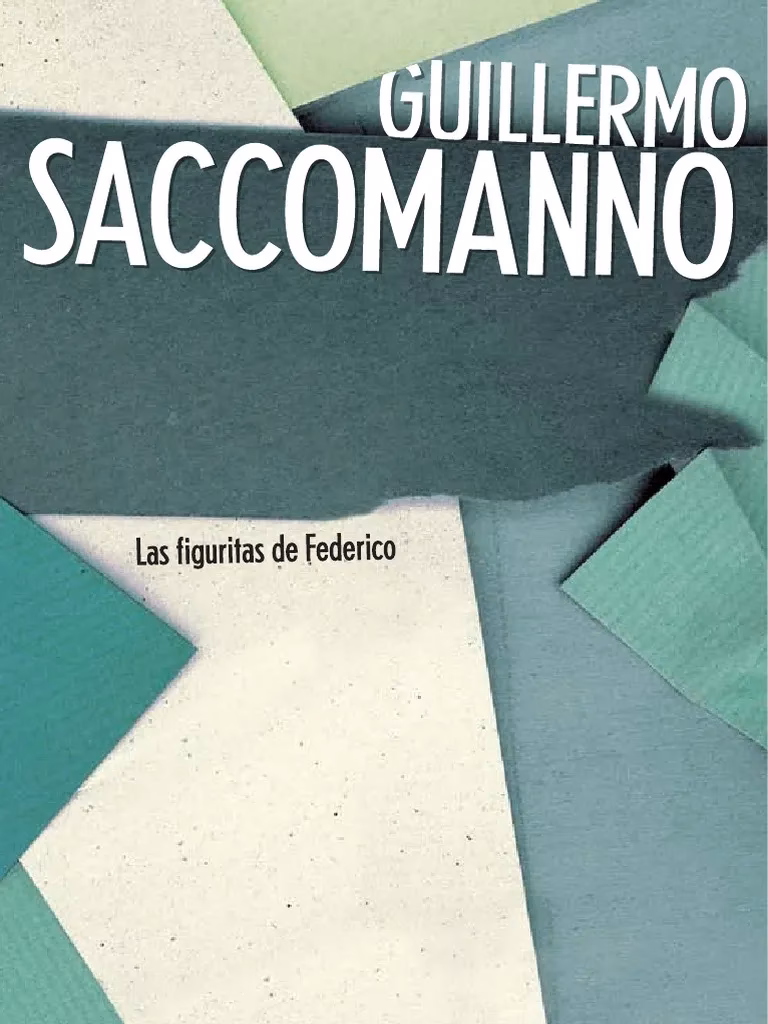 GUILLERMO
SACCOMANNO

Las figuritas de Federico